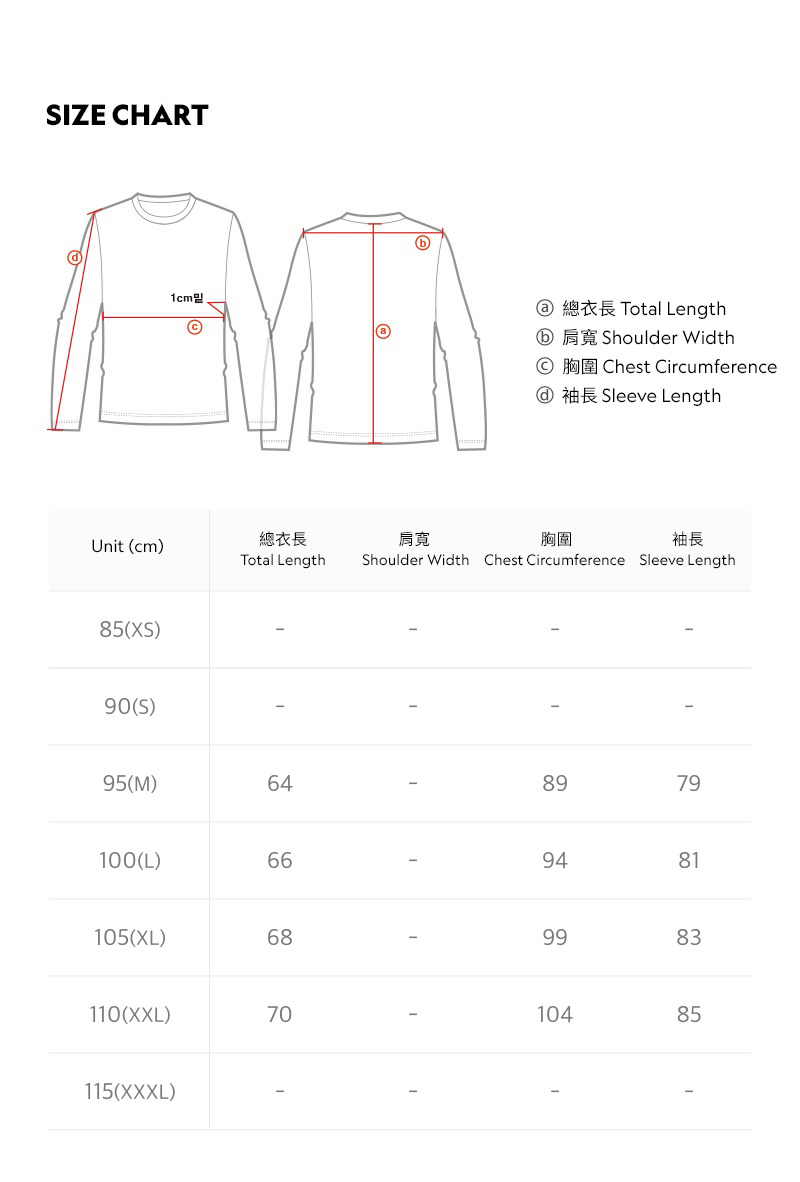 SIZE CHART

ⓓ
1cm밑
ⓒ
ⓑ
ⓐ

ⓐ 總衣長 Total Length
ⓑ 肩寬 Shoulder Width
ⓒ 胸圍 Chest Circumference
ⓓ 袖長 Sleeve Length

| Unit (cm) | 總衣長 Total Length | 肩寬 Shoulder Width | 胸圍 Chest Circumference | 袖長 Sleeve Length |
|---|---|---|---|---|
| 85(XS) | - | - | - | - |
| 90(S) | - | - | - | - |
| 95(M) | 64 | - | 89 | 79 |
| 100(L) | 66 | - | 94 | 81 |
| 105(XL) | 68 | - | 99 | 83 |
| 110(XXL) | 70 | - | 104 | 85 |
| 115(XXXL) | - | - | - | - |